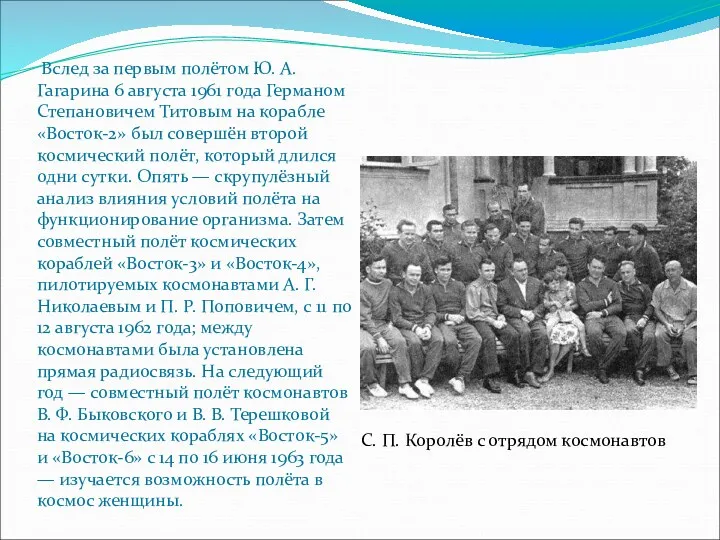 Вслед за первым полётом Ю. А. Гагарина 6 августа 1961 года Германом Степановичем Титовым на корабле «Восток-2» был совершён второй космический полёт, который длился одни сутки. Опять — скрупулёзный анализ влияния условий полёта на функционирование организма. Затем совместный полёт космических кораблей «Восток-3» и «Восток-4», пилотируемых космонавтами А. Г. Николаевым и П. Р. Поповичем, с 11 по 12 августа 1962 года; между космонавтами была установлена прямая радиосвязь. На следующий год — совместный полёт космонавтов В. Ф. Быковского и В. В. Терешковой на космических кораблях «Восток-5» и «Восток-6» с 14 по 16 июня 1963 года — изучается возможность полёта в космос женщины.

С. П. Королёв с отрядом космонавтов